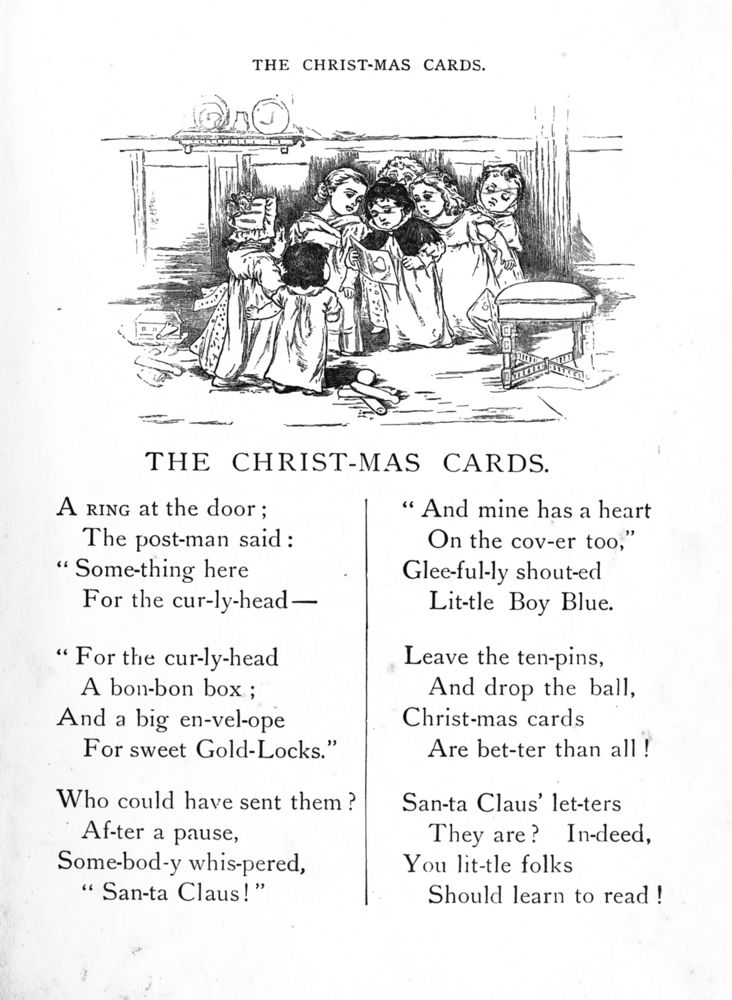 THE CHRIST-MAS CARDS.

THE CHRIST-MAS CARDS.

A RING at the door;
The post-man said:
"Some-thing here
For the cur-ly-head—

"For the cur-ly-head
A bon-bon box;
And a big en-vel-ope
For sweet Gold-Locks."

Who could have sent them?
Af-ter a pause,
Some-bod-y whis-pered,
"San-ta Claus!"

"And mine has a heart
On the cov-er too,"
Glee-ful-ly shout-ed
Lit-tle Boy Blue.

Leave the ten-pins,
And drop the ball,
Christ-mas cards
Are bet-ter than all!

San-ta Claus' let-ters
They are? In-deed,
You lit-tle folks
Should learn to read!